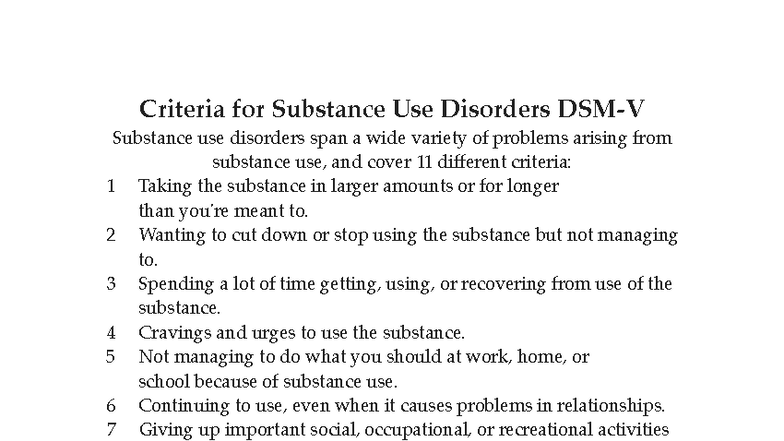 Criteria for Substance Use Disorders DSM-V

Substance use disorders span a wide variety of problems arising from substance use, and cover 11 different criteria:

1 Taking the substance in larger amounts or for longer than you're meant to.

2 Wanting to cut down or stop using the substance but not managing to.

3 Spending a lot of time getting, using, or recovering from use of the substance.

4 Cravings and urges to use the substance.

5 Not managing to do what you should at work, home, or school because of substance use.

6 Continuing to use, even when it causes problems in relationships.

7 Giving up important social, occupational, or recreational activities